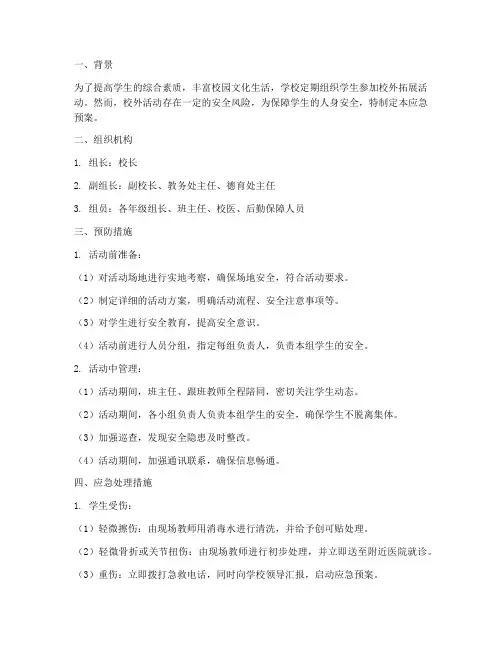 一、背景

为了提高学生的综合素质，丰富校园文化生活，学校定期组织学生参加校外拓展活动。然而，校外活动存在一定的安全风险，为保障学生的人身安全，特制定本应急预案。

二、组织机构

1. 组长：校长

2. 副组长：副校长、教务处主任、德育处主任

3. 组员：各年级组长、班主任、校医、后勤保障人员

三、预防措施

1. 活动前准备：

（1）对活动场地进行实地考察，确保场地安全，符合活动要求。

（2）制定详细的活动方案，明确活动流程、安全注意事项等。

（3）对学生进行安全教育，提高安全意识。

（4）活动前进行人员分组，指定每组负责人，负责本组学生的安全。

2. 活动中管理：

（1）活动期间，班主任、跟班教师全程陪同，密切关注学生动态。

（2）活动期间，各小组负责人负责本组学生的安全，确保学生不脱离集体。

（3）加强巡查，发现安全隐患及时整改。

（4）活动期间，加强通讯联系，确保信息畅通。

四、应急处理措施

1. 学生受伤：

（1）轻微擦伤：由现场教师用消毒水进行清洗，并给予创可贴处理。

（2）轻微骨折或关节扭伤：由现场教师进行初步处理，并立即送至附近医院就诊。

（3）重伤：立即拨打急救电话，同时向学校领导汇报，启动应急预案。